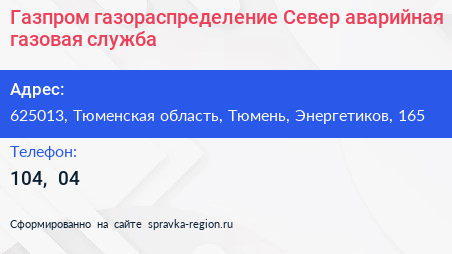 Газпром газораспределение Север аварийная газовая служба

Адрес:

625013, Тюменская область, Тюмень, Энергетиков, 165

Телефон:

104, 04

Сформированно на сайте spravka-region.ru